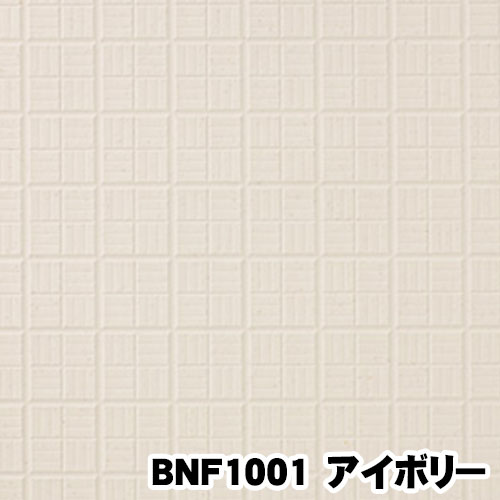 BNF1001 アイボリー